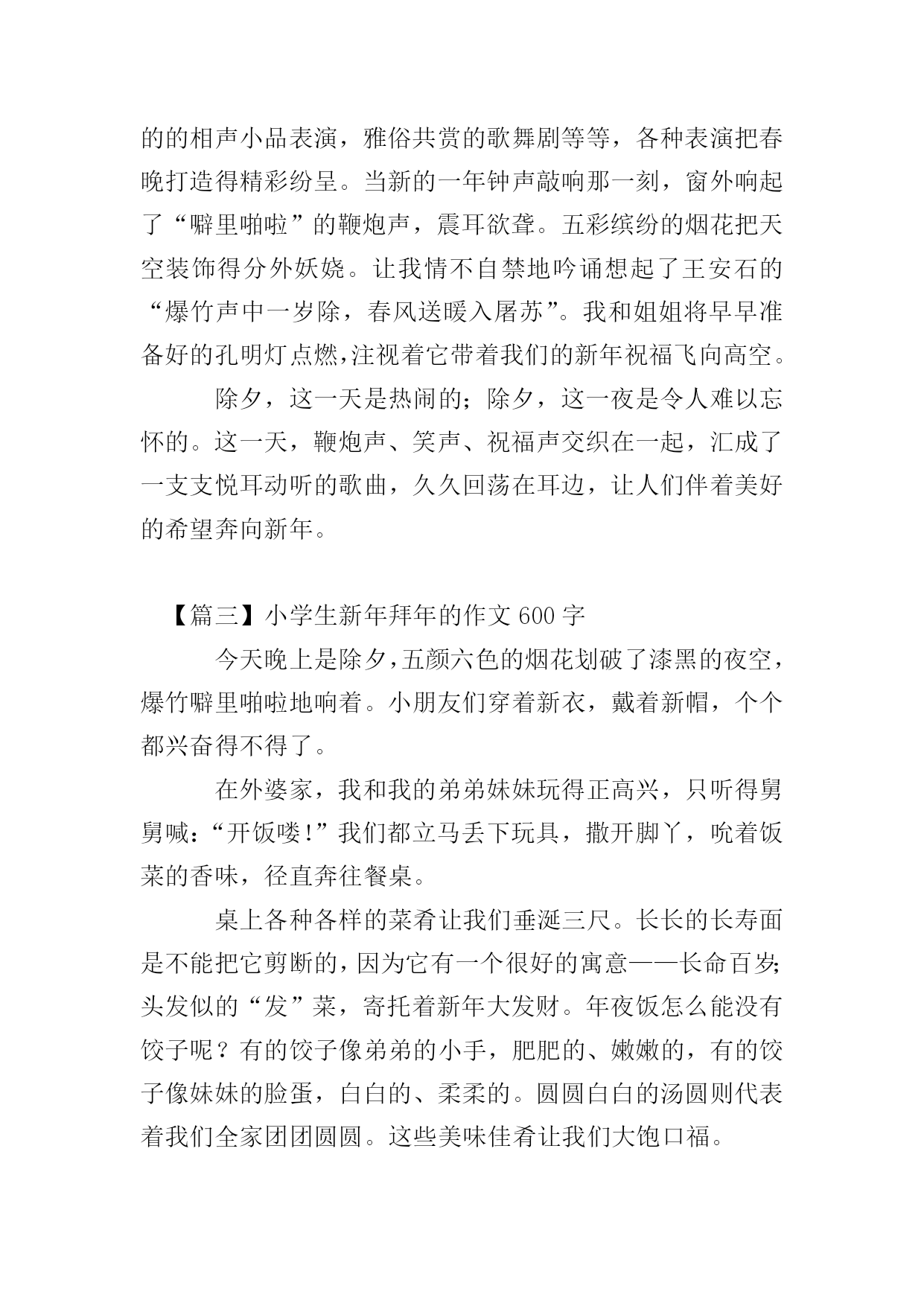 的的相声小品表演，雅俗共赏的歌舞剧等等，各种表演把春晚打造得精彩纷呈。当新的一年钟声敲响那一刻，窗外响起了“噼里啪啦”的鞭炮声，震耳欲聋。五彩缤纷的烟花把天空装饰得分外妖娆。让我情不自禁地吟诵想起了王安石的“爆竹声中一岁除，春风送暖入屠苏”。我和姐姐将早早准备好的孔明灯点燃，注视着它带着我们的新年祝福飞向高空。

除夕，这一天是热闹的；除夕，这一夜是令人难以忘怀的。这一天，鞭炮声、笑声、祝福声交织在一起，汇成了一支支悦耳动听的歌曲，久久回荡在耳边，让人们伴着美好的希望奔向新年。

【篇三】小学生新年拜年的作文 600 字

今天晚上是除夕，五颜六色的烟花划破了漆黑的夜空，爆竹噼里啪啦地响着。小朋友们穿着新衣，戴着新帽，个个都兴奋得不得了。

在外婆家，我和我的弟弟妹妹玩得正高兴，只听得舅舅喊：“开饭喽！”我们都立马丢下玩具，撒开脚丫，吮着饭菜的香味，径直奔往餐桌。

桌上各种各样的菜肴让我们垂涎三尺。长长的长寿面是不能把它剪断的，因为它有一个很好的寓意——长命百岁；头发似的“发”菜，寄托着新年大发财。年夜饭怎么能没有饺子呢？有的饺子像弟弟的小手，肥肥的、嫩嫩的，有的饺子像妹妹的脸蛋，白白的、柔柔的。圆圆白白的汤圆则代表着我们全家团团圆圆。这些美味佳肴让我们大饱口福。